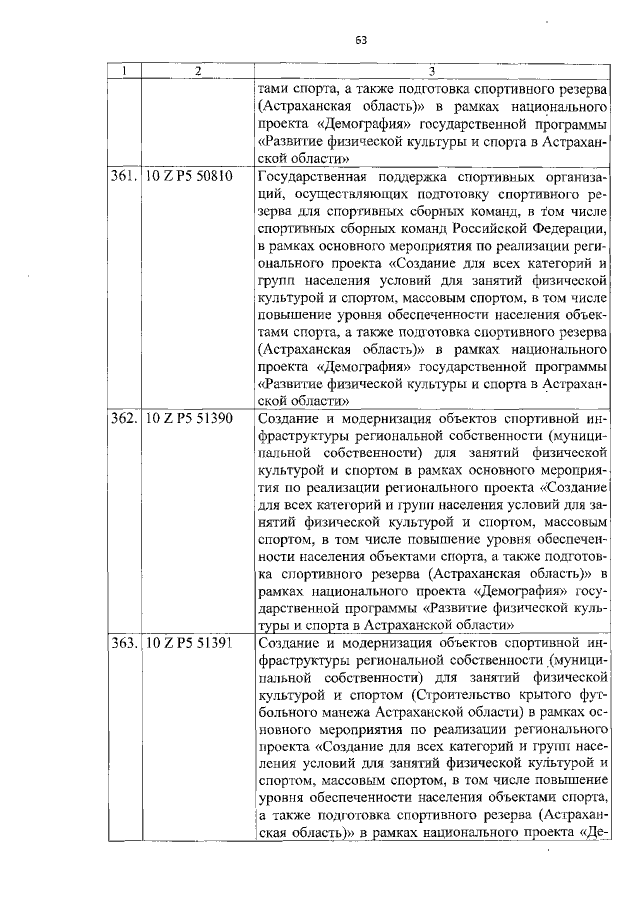 63

| 1 | 2 | 3 |
|---|---|---|
| | | тами спорта, а также подготовка спортивного резерва (Астраханская область)» в рамках национального проекта «Демография» государственной программы «Развитие физической культуры и спорта в Астраханской области» |
| 361. | 10 Z P5 50810 | Государственная поддержка спортивных организаций, осуществляющих подготовку спортивного резерва для спортивных сборных команд, в том числе спортивных сборных команд Российской Федерации, в рамках основного мероприятия по реализации регионального проекта «Создание для всех категорий и групп населения условий для занятий физической культурой и спортом, массовым спортом, в том числе повышение уровня обеспеченности населения объектами спорта, а также подготовка спортивного резерва (Астраханская область)» в рамках национального проекта «Демография» государственной программы «Развитие физической культуры и спорта в Астраханской области» |
| 362. | 10 Z P5 51390 | Создание и модернизация объектов спортивной инфраструктуры региональной собственности (муниципальной собственности) для занятий физической культурой и спортом в рамках основного мероприятия по реализации регионального проекта «Создание для всех категорий и групп населения условий для занятий физической культурой и спортом, массовым спортом, в том числе повышение уровня обеспеченности населения объектами спорта, а также подготовка спортивного резерва (Астраханская область)» в рамках национального проекта «Демография» государственной программы «Развитие физической культуры и спорта в Астраханской области» |
| 363. | 10 Z P5 51391 | Создание и модернизация объектов спортивной инфраструктуры региональной собственности (муниципальной собственности) для занятий физической культурой и спортом (Строительство крытого футбольного манежа Астраханской области) в рамках основного мероприятия по реализации регионального проекта «Создание для всех категорий и групп населения условий для занятий физической культурой и спортом, массовым спортом, в том числе повышение уровня обеспеченности населения объектами спорта, а также подготовка спортивного резерва (Астраханская область)» в рамках национального проекта «Де- |